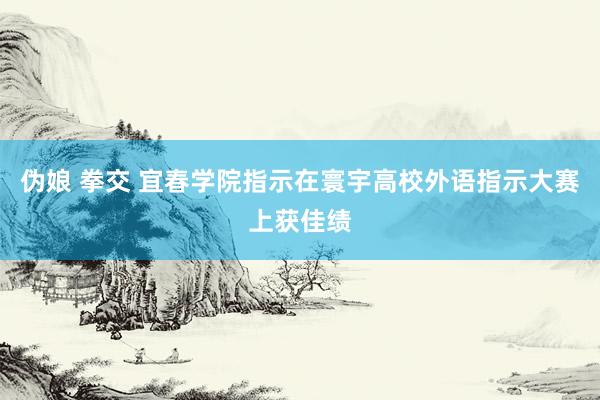 伪娘 拳交 宜春学院指示在寰宇高校外语指示大赛上获佳绩